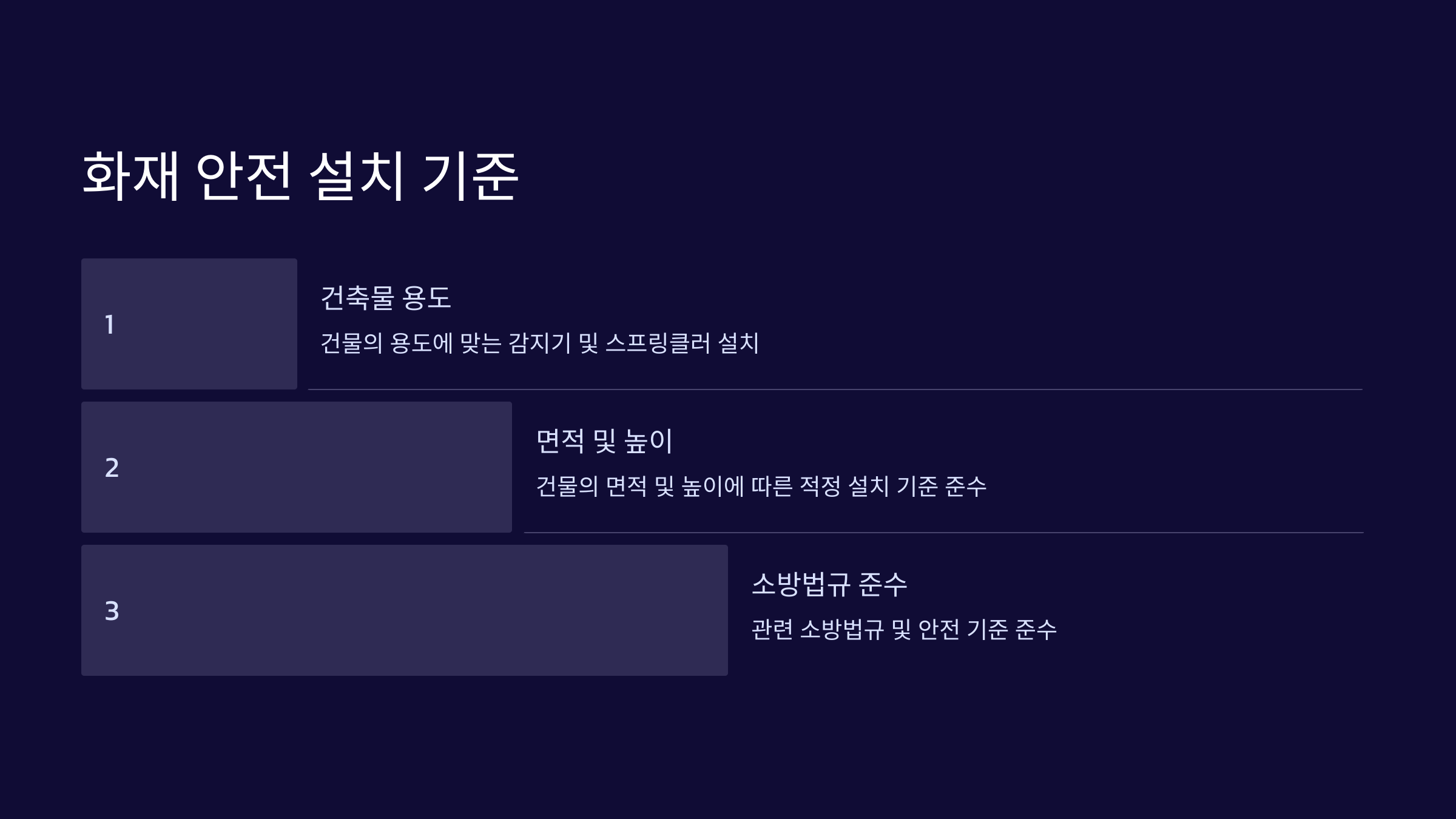 화재 안전 설치 기준

1

건축물 용도

건물의 용도에 맞는 감지기 및 스프링클러 설치

2

면적 및 높이

건물의 면적 및 높이에 따른 적정 설치 기준 준수

3

소방법규 준수

관련 소방법규 및 안전 기준 준수